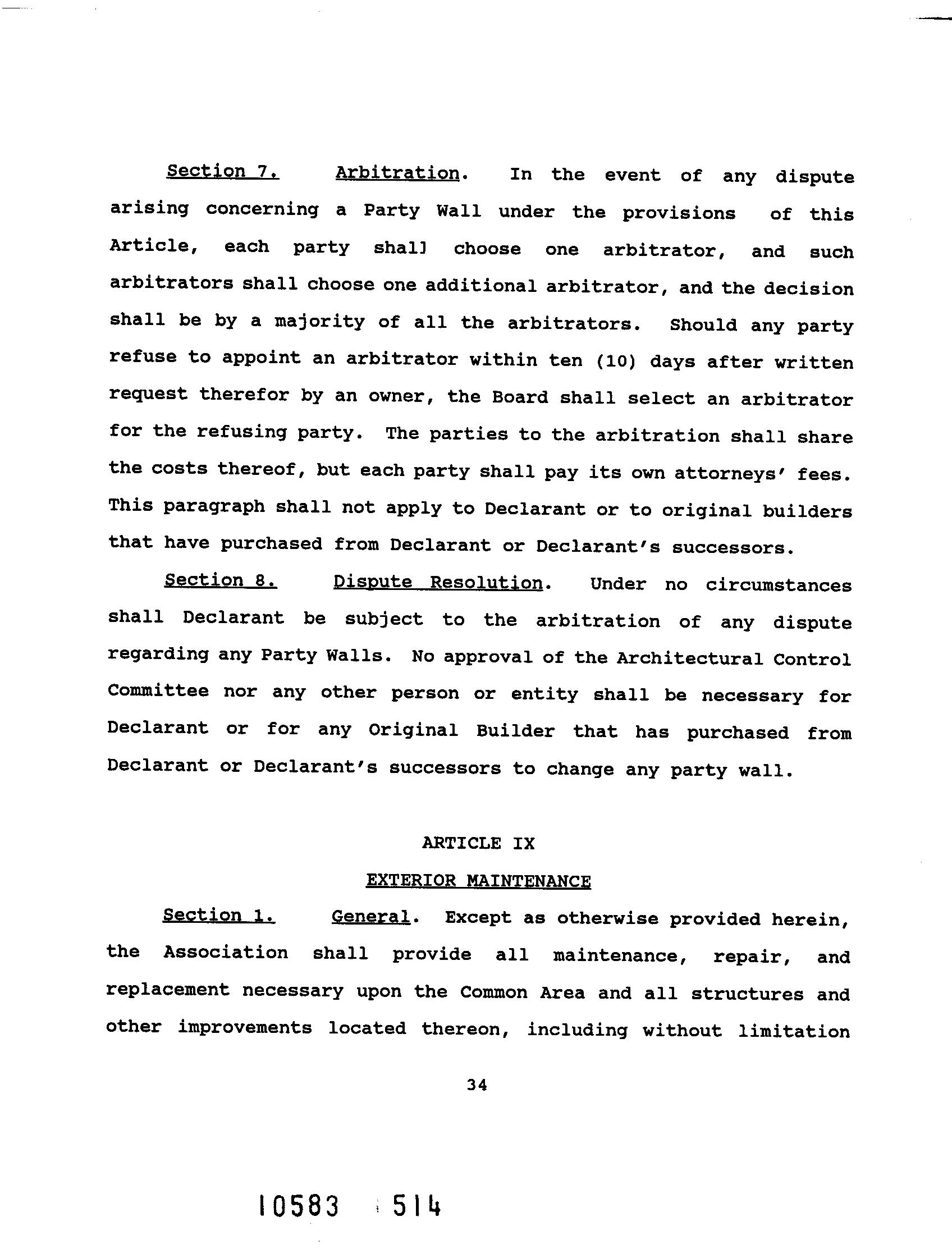 Section 7. Arbitration. In the event of any dispute arising concerning a Party Wall under the provisions of this Article, each party shal] choose one arbitrator, and such arbitrators shall choose one additional arbitrator, and the decision shall be by a majority of all the arbitrators. Should any party refuse to appoint an arbitrator within ten (10) days after written request therefor by an owner, the Board shall select an arbitrator for the refusing party. The parties to the arbitration shall share the costs thereof, but each party shall pay its own attorneys' fees. This paragraph shall not apply to Declarant or to original builders that have purchased from Declarant or Declarant's successors.

Section 8. Dispute Resolution. Under no circumstances shall Declarant be subject to the arbitration of any dispute regarding any Party Walls. No approval of the Architectural Control Committee nor any other person or entity shall be necessary for Declarant or for any Original Builder that has purchased from Declarant or Declarant's successors to change any party wall.

ARTICLE IX

EXTERIOR MAINTENANCE

Section 1. General. Except as otherwise provided herein, the Association shall provide all maintenance, repair, and replacement necessary upon the Common Area and all structures and other improvements located thereon, including without limitation

34

10583 514